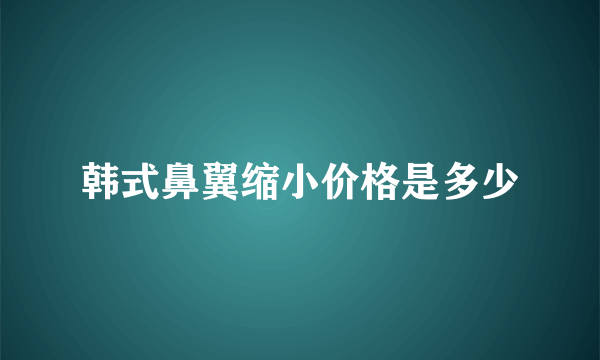 韩式鼻翼缩小价格是多少